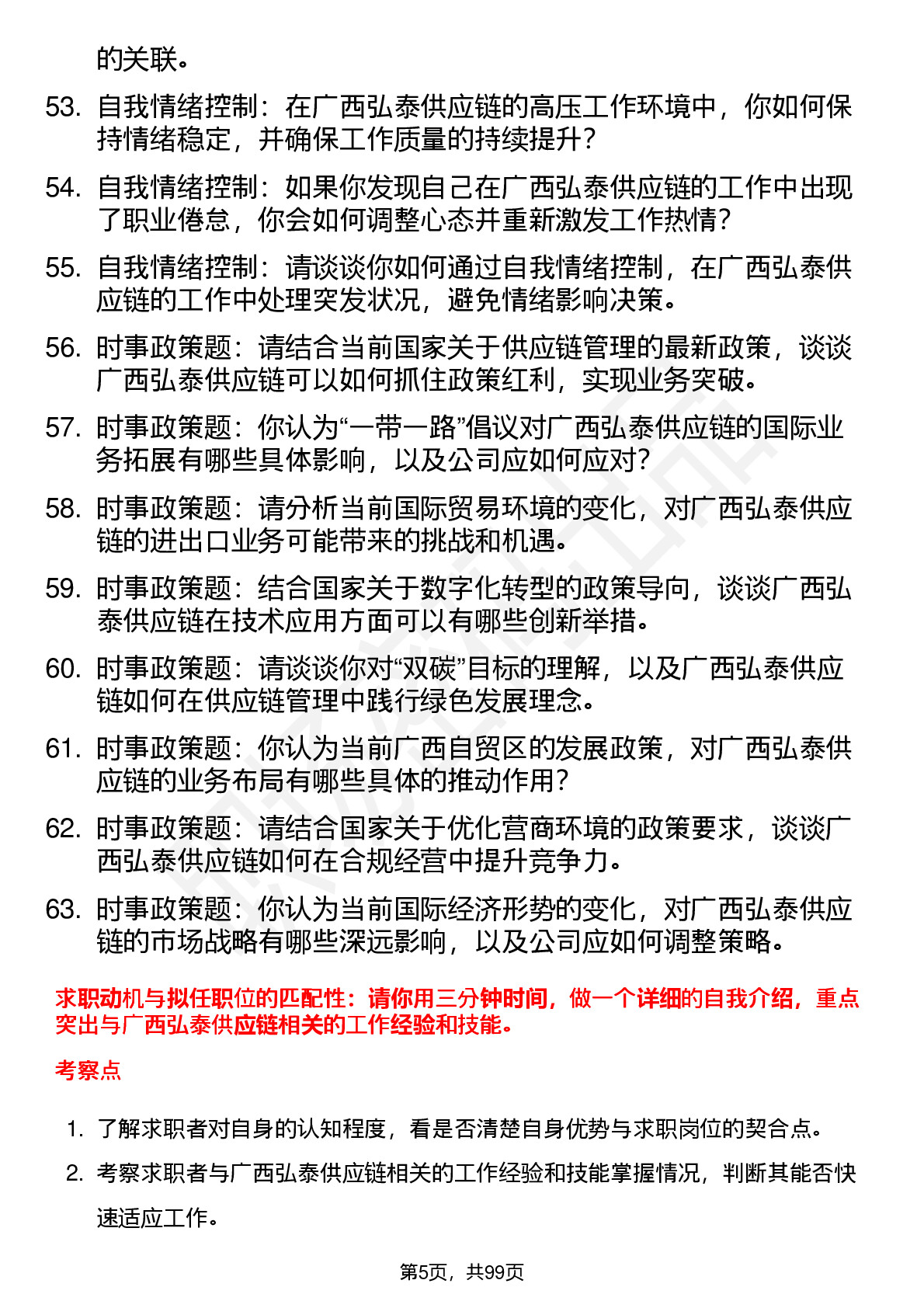 的关联。

53. 自我情绪控制：在广西弘泰供应链的高压工作环境中，你如何保持情绪稳定，并确保工作质量的持续提升？

54. 自我情绪控制：如果你发现自己在广西弘泰供应链的工作中出现了职业倦怠，你会如何调整心态并重新激发工作热情？

55. 自我情绪控制：请谈谈你如何通过自我情绪控制，在广西弘泰供应链的工作中处理突发状况，避免情绪影响决策。

56. 时事政策题：请结合当前国家关于供应链管理的最新政策，谈谈广西弘泰供应链可以如何抓住政策红利，实现业务突破。

57. 时事政策题：你认为“一带一路”倡议对广西弘泰供应链的国际业务拓展有哪些具体影响，以及公司应如何应对？

58. 时事政策题：请分析当前国际贸易环境的变化，对广西弘泰供应链的进出口业务可能带来的挑战和机遇。

59. 时事政策题：结合国家关于数字化转型的政策导向，谈谈广西弘泰供应链在技术应用方面可以有哪些创新举措。

60. 时事政策题：请谈谈你对“双碳”目标的理解，以及广西弘泰供应链如何在供应链管理中践行绿色发展理念。

61. 时事政策题：你认为当前广西自贸区的发展政策，对广西弘泰供应链的业务布局有哪些具体的推动作用？

62. 时事政策题：请结合国家关于优化营商环境的政策要求，谈谈广西弘泰供应链如何在合规经营中提升竞争力。

63. 时事政策题：你认为当前国际经济形势的变化，对广西弘泰供应链的市场战略有哪些深远影响，以及公司应如何调整策略。

求职动机与拟任职位的匹配性：请你用三分钟时间，做一个详细的自我介绍，重点突出与广西弘泰供应链相关的工作经验和技能。

考察点

1. 了解求职者对自身的认知程度，看是否清楚自身优势与求职岗位的契合点。

2. 考察求职者与广西弘泰供应链相关的工作经验和技能掌握情况，判断其能否快速适应工作。

第5页，共99页